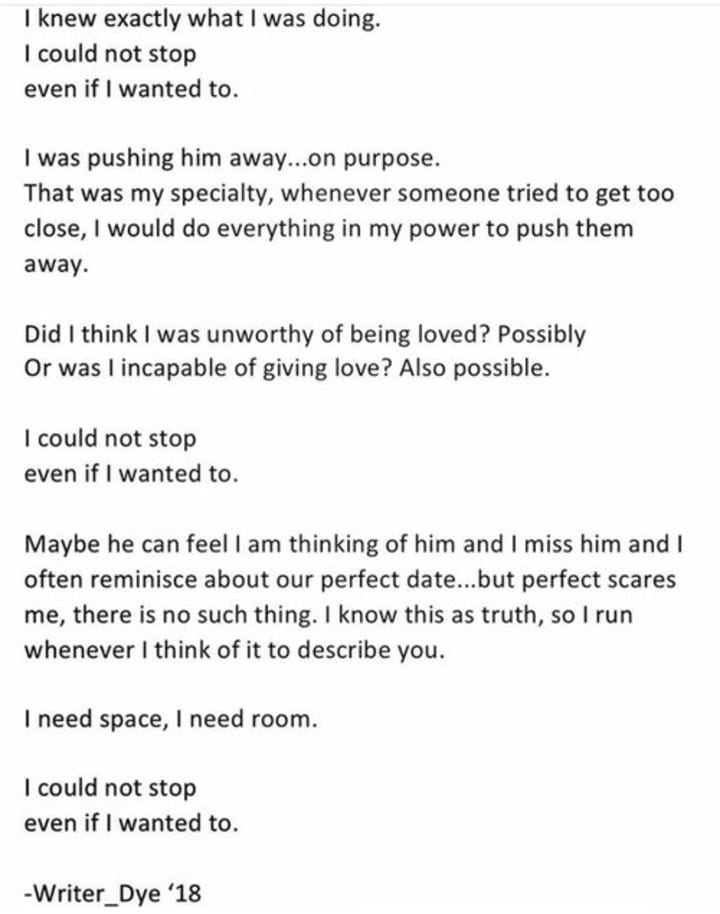 I knew exactly what I was doing.
I could not stop
even if I wanted to.

I was pushing him away...on purpose.
That was my specialty, whenever someone tried to get too close, I would do everything in my power to push them away.

Did I think I was unworthy of being loved? Possibly
Or was I incapable of giving love? Also possible.

I could not stop
even if I wanted to.

Maybe he can feel I am thinking of him and I miss him and I often reminisce about our perfect date...but perfect scares me, there is no such thing. I know this as truth, so I run whenever I think of it to describe you.

I need space, I need room.

I could not stop
even if I wanted to.

-Writer_Dye '18